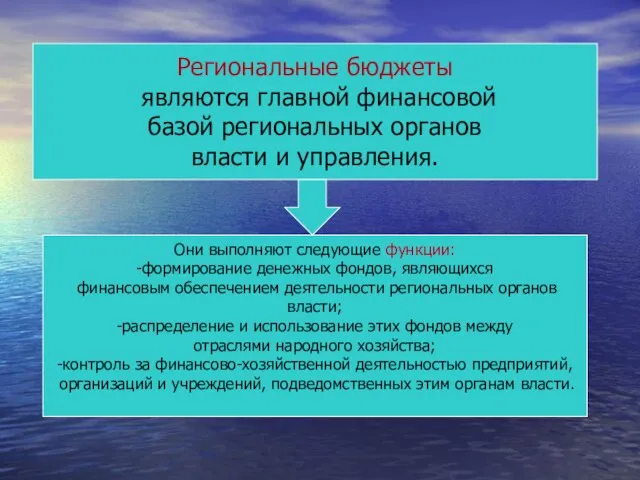 Региональные бюджеты являются главной финансовой базой региональных органов власти и управления.

Они выполняют следующие функции:
-формирование денежных фондов, являющихся финансовым обеспечением деятельности региональных органов власти;
-распределение и использование этих фондов между отраслями народного хозяйства;
-контроль за финансово-хозяйственной деятельностью предприятий, организаций и учреждений, подведомственных этим органам власти.